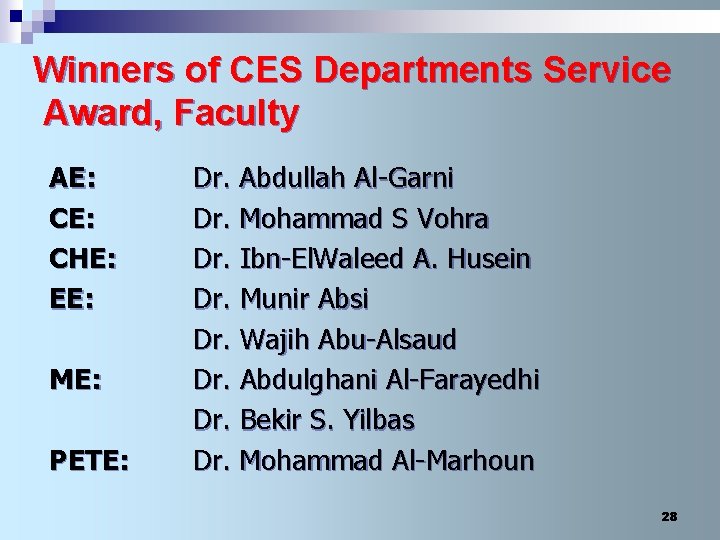 Winners of CES Departments Service Award, Faculty

AE: Dr. Abdullah Al-Garni
CE: Dr. Mohammad S Vohra
CHE: Dr. Ibn-ElWaleed A. Husein
EE: Dr. Munir Absi
Dr. Wajih Abu-Alsaud
ME: Dr. Abdulghani Al-Farayedhi
Dr. Bekir S. Yilbas
PETE: Dr. Mohammad Al-Marhoun

28